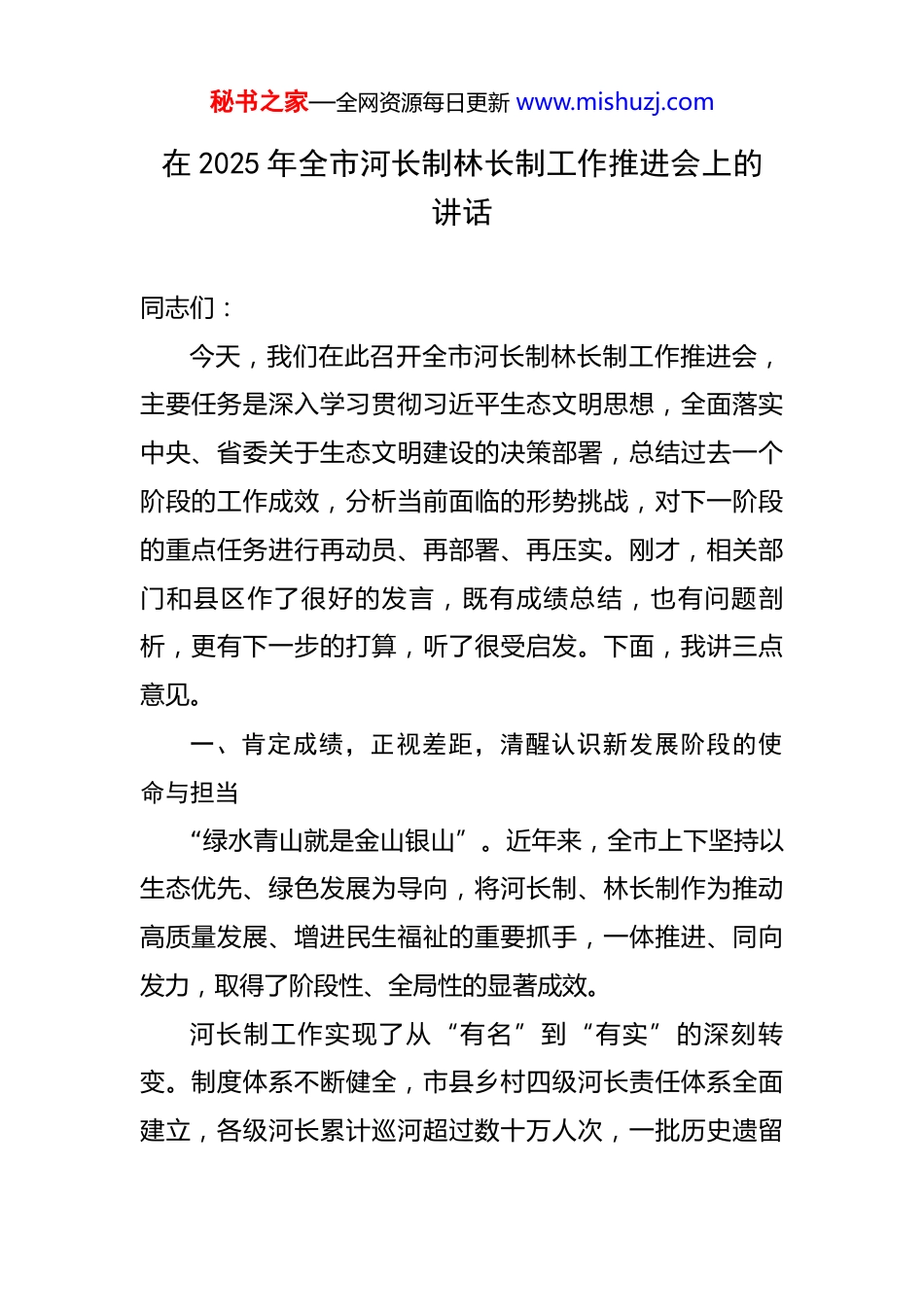 秘书之家—全网资源每日更新 www.mishuzj.com

在 2025 年全市河长制林长制工作推进会上的讲话

同志们：

今天，我们在此召开全市河长制林长制工作推进会，主要任务是深入学习贯彻习近平生态文明思想，全面落实中央、省委关于生态文明建设的决策部署，总结过去一个阶段的工作成效，分析当前面临的形势挑战，对下一阶段的重点任务进行再动员、再部署、再压实。刚才，相关部门和县区作了很好的发言，既有成绩总结，也有问题剖析，更有下一步的打算，听了很受启发。下面，我讲三点意见。

一、肯定成绩，正视差距，清醒认识新发展阶段的使命与担当

“绿水青山就是金山银山”。近年来，全市上下坚持以生态优先、绿色发展为导向，将河长制、林长制作为推动高质量发展、增进民生福祉的重要抓手，一体推进、同向发力，取得了阶段性、全局性的显著成效。

河长制工作实现了从“有名”到“有实”的深刻转变。制度体系不断健全，市县乡村四级河长责任体系全面建立，各级河长累计巡河超过数十万人次，一批历史遗留